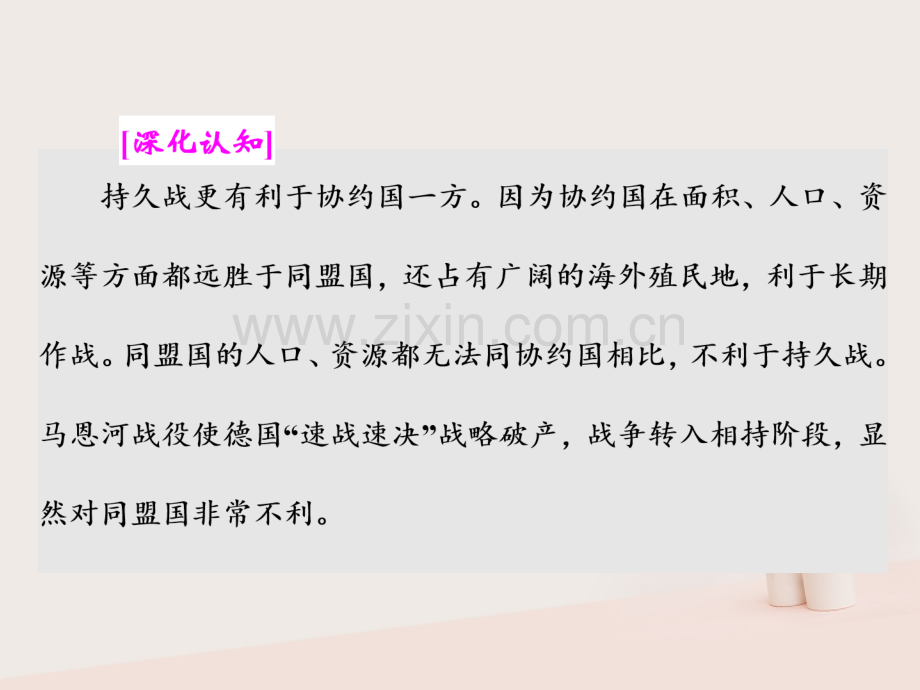 [深化认知]

持久战更有利于协约国一方。因为协约国在面积、人口、资源等方面都远胜于同盟国，还占有广阔的海外殖民地，利于长期作战。同盟国的人口、资源都无法同协约国相比，不利于持久战。马恩河战役使德国“速战速决”战略破产，战争转入相持阶段，显然对同盟国非常不利。

www.zixin.com.cn